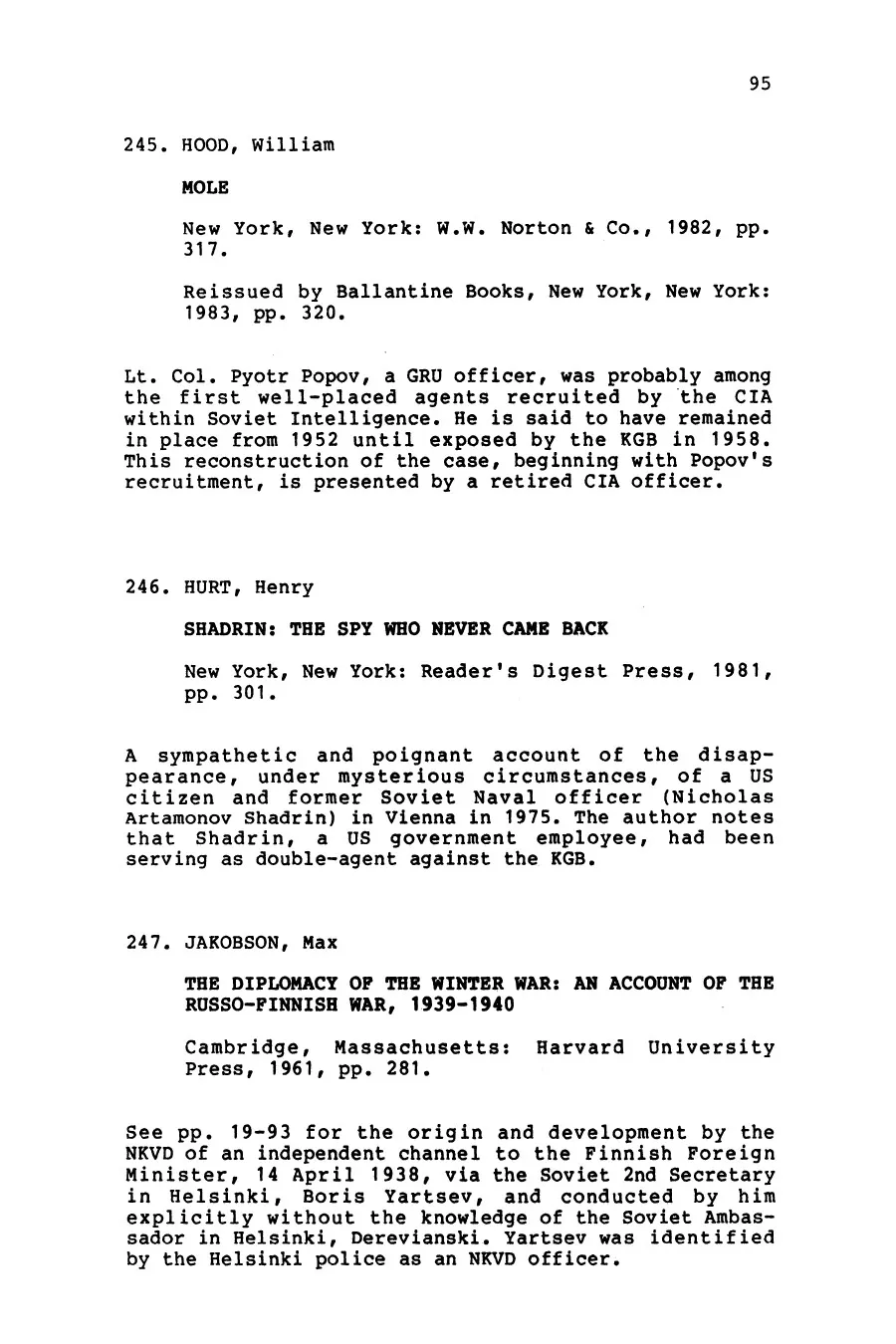 95

245. HOOD, William

MOLE

New York, New York: W.W. Norton & Co., 1982, pp. 317.

Reissued by Ballantine Books, New York, New York: 1983, pp. 320.

Lt. Col. Pyotr Popov, a GRU officer, was probably among the first well-placed agents recruited by the CIA within Soviet Intelligence. He is said to have remained in place from 1952 until exposed by the KGB in 1958. This reconstruction of the case, beginning with Popov's recruitment, is presented by a retired CIA officer.

246. HURT, Henry

SHADRIN: THE SPY WHO NEVER CAME BACK

New York, New York: Reader's Digest Press, 1981, pp. 301.

A sympathetic and poignant account of the disappearance, under mysterious circumstances, of a US citizen and former Soviet Naval officer (Nicholas Artamonov Shadrin) in Vienna in 1975. The author notes that Shadrin, a US government employee, had been serving as double-agent against the KGB.

247. JAKOBSON, Max

THE DIPLOMACY OF THE WINTER WAR: AN ACCOUNT OF THE RUSSO-FINNISH WAR, 1939-1940

Cambridge, Massachusetts: Harvard University Press, 1961, pp. 281.

See pp. 19-93 for the origin and development by the NKVD of an independent channel to the Finnish Foreign Minister, 14 April 1938, via the Soviet 2nd Secretary in Helsinki, Boris Yartsev, and conducted by him explicitly without the knowledge of the Soviet Ambassador in Helsinki, Derevianski. Yartsev was identified by the Helsinki police as an NKVD officer.